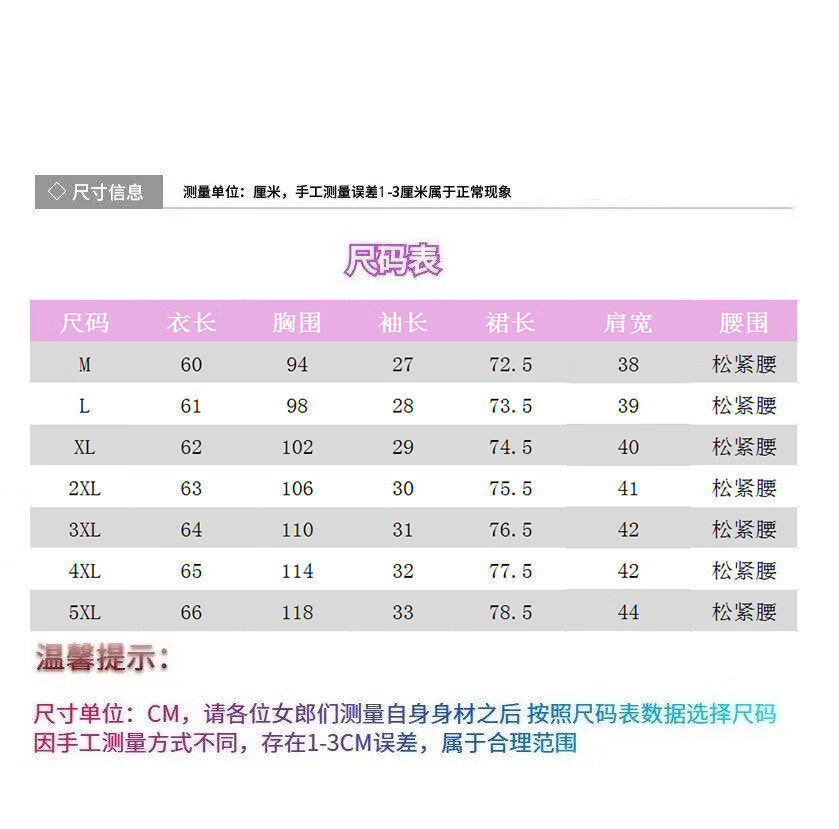 ◇ 尺寸信息 测量单位：厘米，手工测量误差1-3厘米属于正常现象

尺码表

| 尺码 | 衣长 | 胸围 | 袖长 | 裙长 | 肩宽 | 腰围 |
|---|---|---|---|---|---|---|
| M | 60 | 94 | 27 | 72.5 | 38 | 松紧腰 |
| L | 61 | 98 | 28 | 73.5 | 39 | 松紧腰 |
| XL | 62 | 102 | 29 | 74.5 | 40 | 松紧腰 |
| 2XL | 63 | 106 | 30 | 75.5 | 41 | 松紧腰 |
| 3XL | 64 | 110 | 31 | 76.5 | 42 | 松紧腰 |
| 4XL | 65 | 114 | 32 | 77.5 | 42 | 松紧腰 |
| 5XL | 66 | 118 | 33 | 78.5 | 44 | 松紧腰 |

温馨提示：

尺寸单位：CM，请各位女郎们测量自身身材之后 按照尺码表数据选择尺码
因手工测量方式不同，存在1-3CM误差，属于合理范围